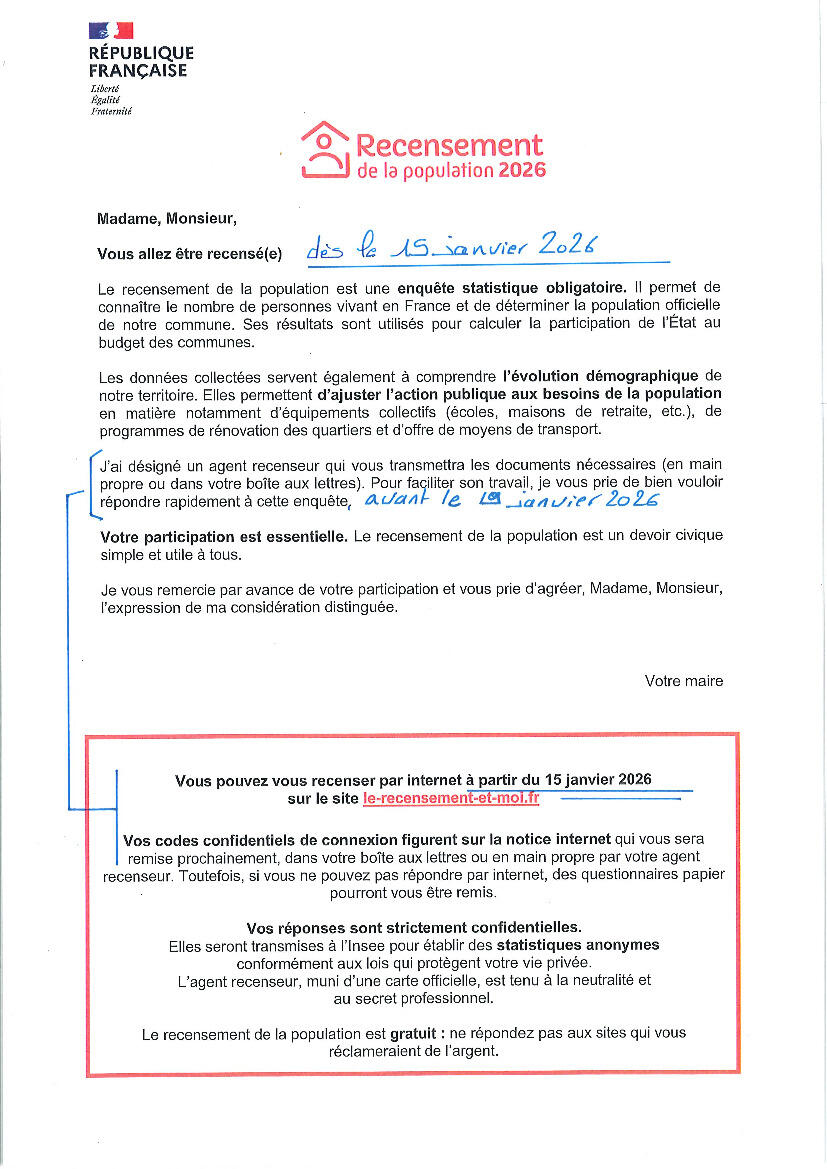 RÉPUBLIQUE FRANÇAISE
Liberté
Égalité
Fraternité

Recensement
de la population 2026

Madame, Monsieur,

Vous allez être recensé(e) dès le 15 janvier 2026

Le recensement de la population est une enquête statistique obligatoire. Il permet de connaître le nombre de personnes vivant en France et de déterminer la population officielle de notre commune. Ses résultats sont utilisés pour calculer la participation de l'État au budget des communes.

Les données collectées servent également à comprendre l'évolution démographique de notre territoire. Elles permettent d'ajuster l'action publique aux besoins de la population en matière notamment d'équipements collectifs (écoles, maisons de retraite, etc.), de programmes de rénovation des quartiers et d'offre de moyens de transport.

J'ai désigné un agent recenseur qui vous transmettra les documents nécessaires (en main propre ou dans votre boîte aux lettres). Pour faciliter son travail, je vous prie de bien vouloir répondre rapidement à cette enquête, avant le 19 janvier 2026

Votre participation est essentielle. Le recensement de la population est un devoir civique simple et utile à tous.

Je vous remercie par avance de votre participation et vous prie d'agréer, Madame, Monsieur, l'expression de ma considération distinguée.

Votre maire

Vous pouvez vous recenser par internet à partir du 15 janvier 2026
sur le site le-recensement-et-moi.fr

Vos codes confidentiels de connexion figurent sur la notice internet qui vous sera remise prochainement, dans votre boîte aux lettres ou en main propre par votre agent recenseur. Toutefois, si vous ne pouvez pas répondre par internet, des questionnaires papier pourront vous être remis.

Vos réponses sont strictement confidentielles.
Elles seront transmises à l'Insee pour établir des statistiques anonymes conformément aux lois qui protègent votre vie privée.
L'agent recenseur, muni d'une carte officielle, est tenu à la neutralité et au secret professionnel.

Le recensement de la population est gratuit : ne répondez pas aux sites qui vous réclameraient de l'argent.